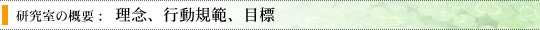 研究室の概要： 理念、行動規範、目標